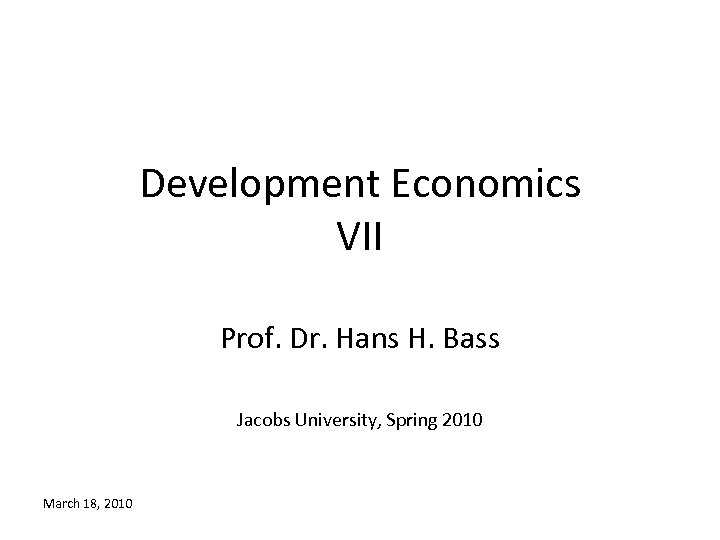 Development Economics
VII

Prof. Dr. Hans H. Bass

Jacobs University, Spring 2010

March 18, 2010